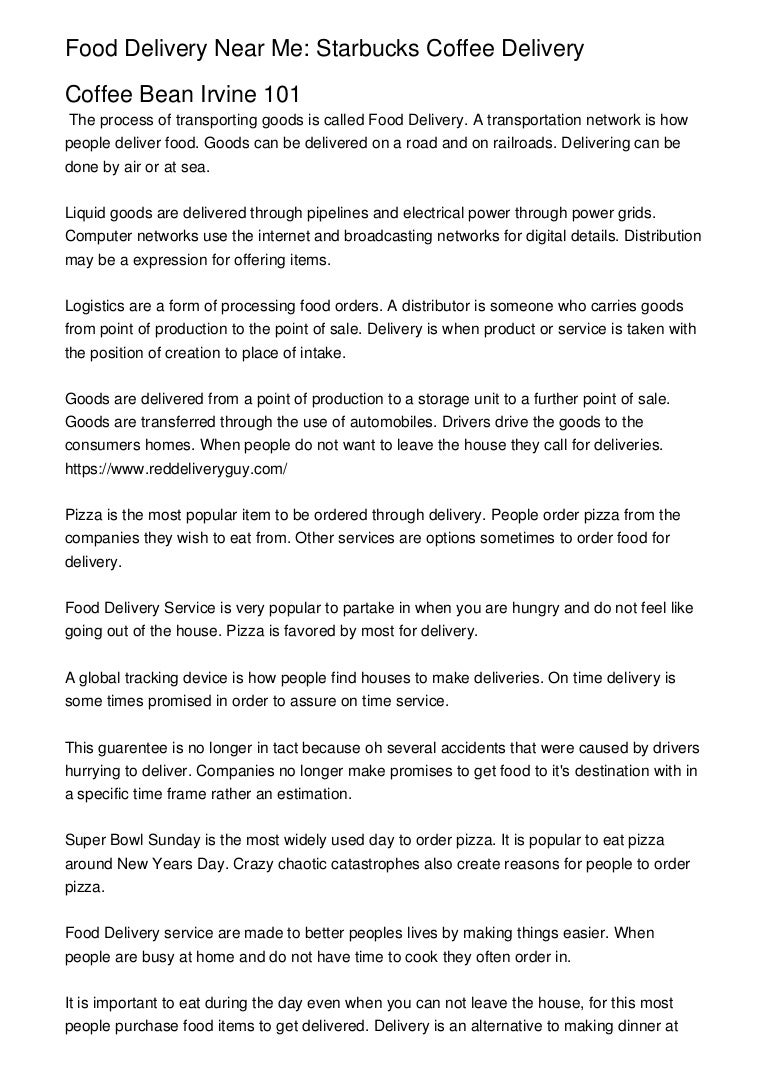 Food Delivery Near Me: Starbucks Coffee Delivery

Coffee Bean Irvine 101

The process of transporting goods is called Food Delivery. A transportation network is how people deliver food. Goods can be delivered on a road and on railroads. Delivering can be done by air or at sea.

Liquid goods are delivered through pipelines and electrical power through power grids. Computer networks use the internet and broadcasting networks for digital details. Distribution may be a expression for offering items.

Logistics are a form of processing food orders. A distributor is someone who carries goods from point of production to the point of sale. Delivery is when product or service is taken with the position of creation to place of intake.

Goods are delivered from a point of production to a storage unit to a further point of sale. Goods are transferred through the use of automobiles. Drivers drive the goods to the consumers homes. When people do not want to leave the house they call for deliveries. https://www.reddeliveryguy.com/

Pizza is the most popular item to be ordered through delivery. People order pizza from the companies they wish to eat from. Other services are options sometimes to order food for delivery.

Food Delivery Service is very popular to partake in when you are hungry and do not feel like going out of the house. Pizza is favored by most for delivery.

A global tracking device is how people find houses to make deliveries. On time delivery is some times promised in order to assure on time service.

This guarentee is no longer in tact because oh several accidents that were caused by drivers hurrying to deliver. Companies no longer make promises to get food to it's destination with in a specific time frame rather an estimation.

Super Bowl Sunday is the most widely used day to order pizza. It is popular to eat pizza around New Years Day. Crazy chaotic catastrophes also create reasons for people to order pizza.

Food Delivery service are made to better peoples lives by making things easier. When people are busy at home and do not have time to cook they often order in.

It is important to eat during the day even when you can not leave the house, for this most people purchase food items to get delivered. Delivery is an alternative to making dinner at